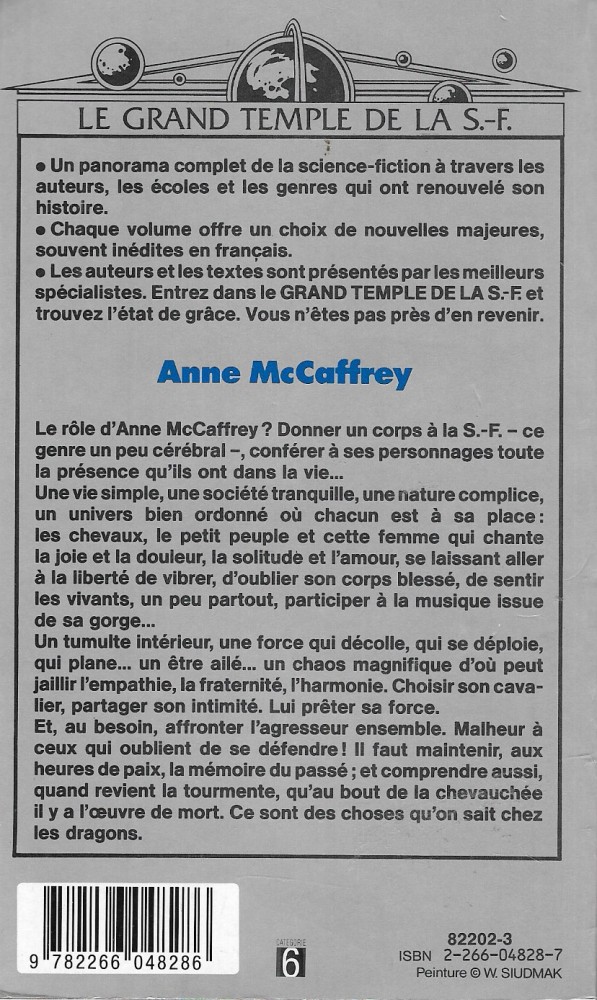 LE GRAND TEMPLE DE LA S.-F.

• Un panorama complet de la science-fiction à travers les auteurs, les écoles et les genres qui ont renouvelé son histoire.
• Chaque volume offre un choix de nouvelles majeures, souvent inédites en français.
• Les auteurs et les textes sont présentés par les meilleurs spécialistes. Entrez dans le GRAND TEMPLE DE LA S.-F. et trouvez l'état de grâce. Vous n'êtes pas près d'en revenir.

Anne McCaffrey

Le rôle d'Anne McCaffrey ? Donner un corps à la S.-F. – ce genre un peu cérébral –, conférer à ses personnages toute la présence qu'ils ont dans la vie...
Une vie simple, une société tranquille, une nature complice, un univers bien ordonné où chacun est à sa place : les chevaux, le petit peuple et cette femme qui chante la joie et la douleur, la solitude et l'amour, se laissant aller à la liberté de vibrer, d'oublier son corps blessé, de sentir les vivants, un peu partout, participer à la musique issue de sa gorge...
Un tumulte intérieur, une force qui décolle, qui se déploie, qui plane... un être ailé... un chaos magnifique d'où peut jaillir l'empathie, la fraternité, l'harmonie. Choisir son cavalier, partager son intimité. Lui prêter sa force.
Et, au besoin, affronter l'agresseur ensemble. Malheur à ceux qui oublient de se défendre ! Il faut maintenir, aux heures de paix, la mémoire du passé ; et comprendre aussi, quand revient la tourmente, qu'au bout de la chevauchée il y a l'œuvre de mort. Ce sont des choses qu'on sait chez les dragons.

9 782266 048286

CATÉGORIE 6

82202-3
ISBN 2-266-04828-7
Peinture © W. SIUDMAK